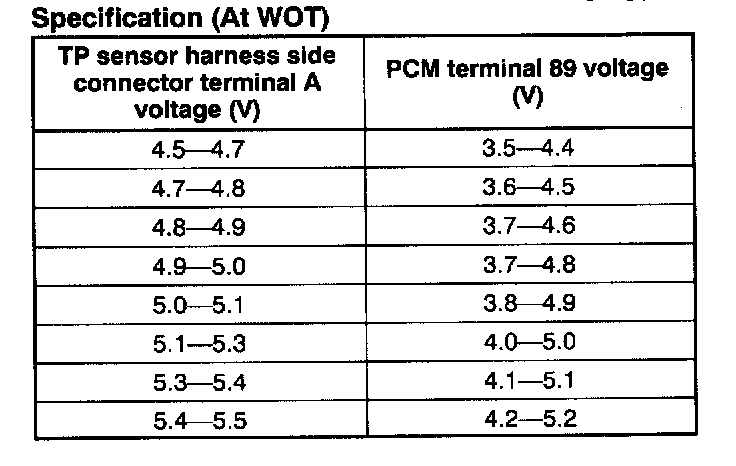 Specification (At WOT)

| TP sensor harness side connector terminal A voltage (V) | PCM terminal 89 voltage (V) |
|---|---|
| 4.5—4.7 | 3.5—4.4 |
| 4.7—4.8 | 3.6—4.5 |
| 4.8—4.9 | 3.7—4.6 |
| 4.9—5.0 | 3.7—4.8 |
| 5.0—5.1 | 3.8—4.9 |
| 5.1—5.3 | 4.0—5.0 |
| 5.3—5.4 | 4.1—5.1 |
| 5.4—5.5 | 4.2—5.2 |